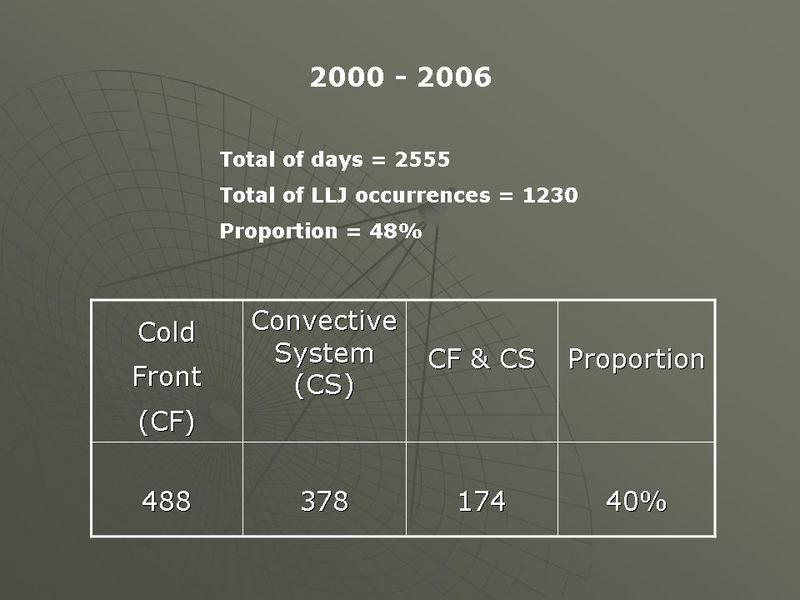 2000 - 2006

Total of days = 2555

Total of LLJ occurrences = 1230

Proportion = 48%

| Cold Front (CF) | Convective System (CS) | CF & CS | Proportion |
|---|---|---|---|
| 488 | 378 | 174 | 40% |